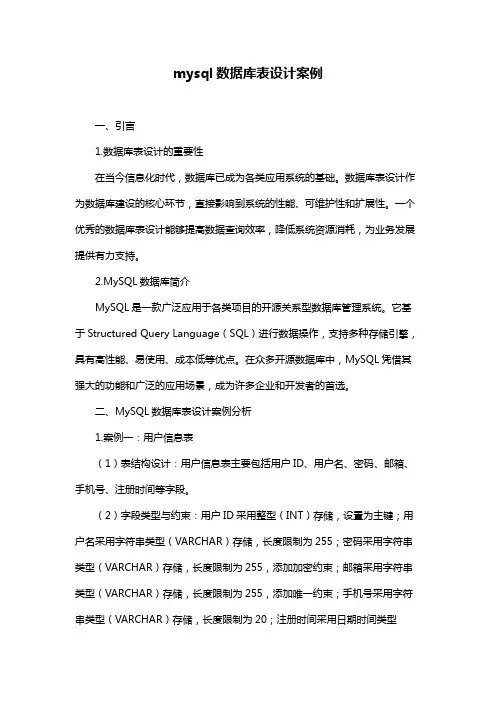 mysql 数据库表设计案例

一、引言

1.数据库表设计的重要性

在当今信息化时代，数据库已成为各类应用系统的基础。数据库表设计作为数据库建设的核心环节，直接影响到系统的性能、可维护性和扩展性。一个优秀的数据库表设计能够提高数据查询效率，降低系统资源消耗，为业务发展提供有力支持。

2.MySQL 数据库简介

MySQL 是一款广泛应用于各类项目的开源关系型数据库管理系统。它基于 Structured Query Language（SQL）进行数据操作，支持多种存储引擎，具有高性能、易使用、成本低等优点。在众多开源数据库中，MySQL 凭借其强大的功能和广泛的应用场景，成为许多企业和开发者的首选。

二、MySQL 数据库表设计案例分析

1.案例一：用户信息表

（1）表结构设计：用户信息表主要包括用户 ID、用户名、密码、邮箱、手机号、注册时间等字段。

（2）字段类型与约束：用户 ID 采用整型（INT）存储，设置为主键；用户名采用字符串类型（VARCHAR）存储，长度限制为 255；密码采用字符串类型（VARCHAR）存储，长度限制为 255，添加加密约束；邮箱采用字符串类型（VARCHAR）存储，长度限制为 255，添加唯一约束；手机号采用字符串类型（VARCHAR）存储，长度限制为 20；注册时间采用日期时间类型